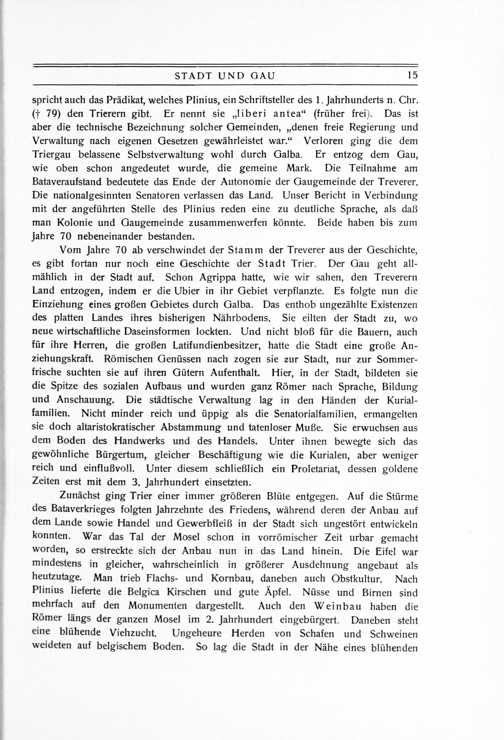 STADT UND GAU 15

spricht auch das Prädikat, welches Plinius, ein Schriftsteller des 1. Jahrhunderts n. Chr. († 79) den Trierern gibt. Er nennt sie „liberi antea“ (früher frei). Das ist aber die technische Bezeichnung solcher Gemeinden, „denen freie Regierung und Verwaltung nach eigenen Gesetzen gewährleistet war.“ Verloren ging die dem Triergau belassene Selbstverwaltung wohl durch Galba. Er entzog dem Gau, wie oben schon angedeutet wurde, die gemeine Mark. Die Teilnahme am Bataveraufstand bedeutete das Ende der Autonomie der Gaugemeinde der Treverer. Die nationalgesinnten Senatoren verlassen das Land. Unser Bericht in Verbindung mit der angeführten Stelle des Plinius reden eine zu deutliche Sprache, als daß man Kolonie und Gaugemeinde zusammenwerfen könnte. Beide haben bis zum Jahre 70 nebeneinander bestanden.

Vom Jahre 70 ab verschwindet der Stamm der Treverer aus der Geschichte, es gibt fortan nur noch eine Geschichte der Stadt Trier. Der Gau geht allmählich in der Stadt auf. Schon Agrippa hatte, wie wir sahen, den Treverern Land entzogen, indem er die Ubier in ihr Gebiet verpflanzte. Es folgte nun die Einziehung eines großen Gebietes durch Galba. Das enthob ungezählte Existenzen des platten Landes ihres bisherigen Nährbodens. Sie eilten der Stadt zu, wo neue wirtschaftliche Daseinsformen lockten. Und nicht bloß für die Bauern, auch für ihre Herren, die großen Latifundienbesitzer, hatte die Stadt eine große Anziehungskraft. Römischen Genüssen nach zogen sie zur Stadt, nur zur Sommerfrische suchten sie auf ihren Gütern Aufenthalt. Hier, in der Stadt, bildeten sie die Spitze des sozialen Aufbaus und wurden ganz Römer nach Sprache, Bildung und Anschauung. Die städtische Verwaltung lag in den Händen der Kurialfamilien. Nicht minder reich und üppig als die Senatorialfamilien, ermangelten sie doch altaristokratischer Abstammung und tatenloser Muße. Sie erwuchsen aus dem Boden des Handwerks und des Handels. Unter ihnen bewegte sich das gewöhnliche Bürgertum, gleicher Beschäftigung wie die Kurialen, aber weniger reich und einflußvoll. Unter diesem schließlich ein Proletariat, dessen goldene Zeiten erst mit dem 3. Jahrhundert einsetzten.

Zunächst ging Trier einer immer größeren Blüte entgegen. Auf die Stürme des Bataverkrieges folgten Jahrzehnte des Friedens, während deren der Anbau auf dem Lande sowie Handel und Gewerbfleiß in der Stadt sich ungestört entwickeln konnten. War das Tal der Mosel schon in vorrömischer Zeit urbar gemacht worden, so erstreckte sich der Anbau nun in das Land hinein. Die Eifel war mindestens in gleicher, wahrscheinlich in größerer Ausdehnung angebaut als heutzutage. Man trieb Flachs- und Kornbau, daneben auch Obstkultur. Nach Plinius lieferte die Belgica Kirschen und gute Äpfel. Nüsse und Birnen sind mehrfach auf den Monumenten dargestellt. Auch den Weinbau haben die Römer längs der ganzen Mosel im 2. Jahrhundert eingebürgert. Daneben steht eine blühende Viehzucht. Ungeheure Herden von Schafen und Schweinen weideten auf belgischem Boden. So lag die Stadt in der Nähe eines blühenden